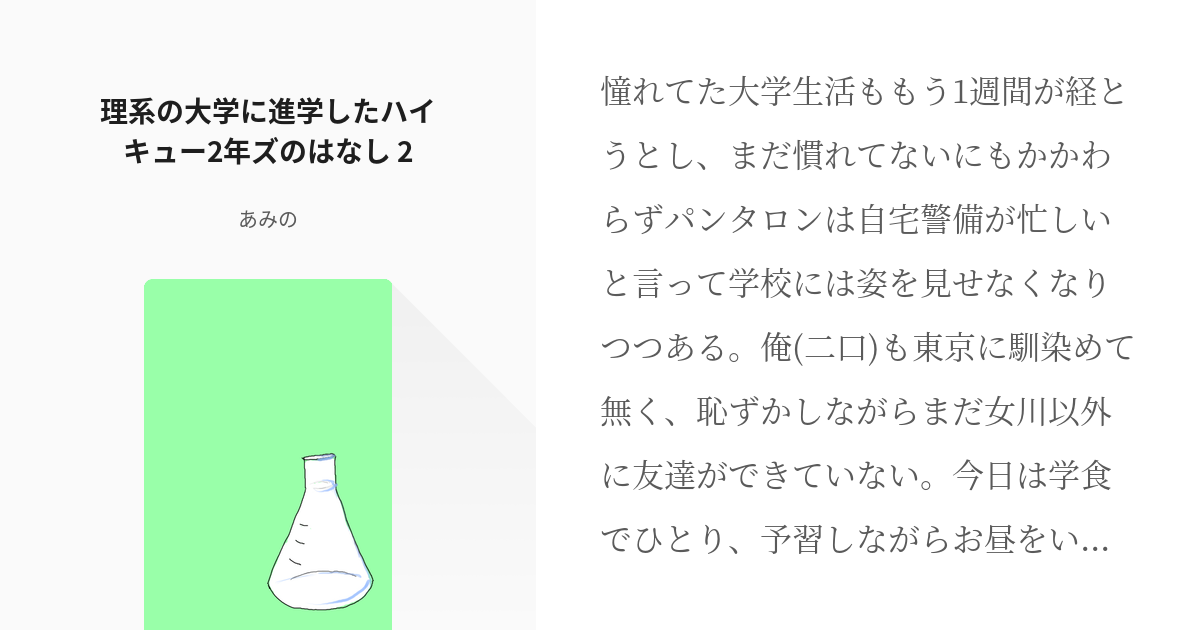 理系の大学に進学したハイキュー2年ズのはなし 2

あみの

憧れてた大学生活ももう1週間が経とうとし、まだ慣れてないにもかかわらずパンタロンは自宅警備が忙しいと言って学校には姿を見せなくなりつつある。俺(二口)も東京に馴染めて無く、恥ずかしながらまだ女川以外に友達ができていない。今日は学食でひとり、予習しながらお昼をい…